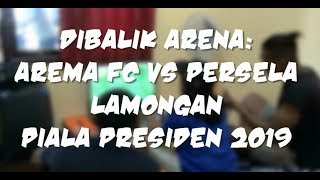 DIBALIK ARENA:
AREMA FC VS PERSELA LAMONGAN
PIALA PRESIDEN 2019